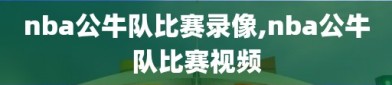 nba公牛队比赛录像,nba公牛队比赛视频